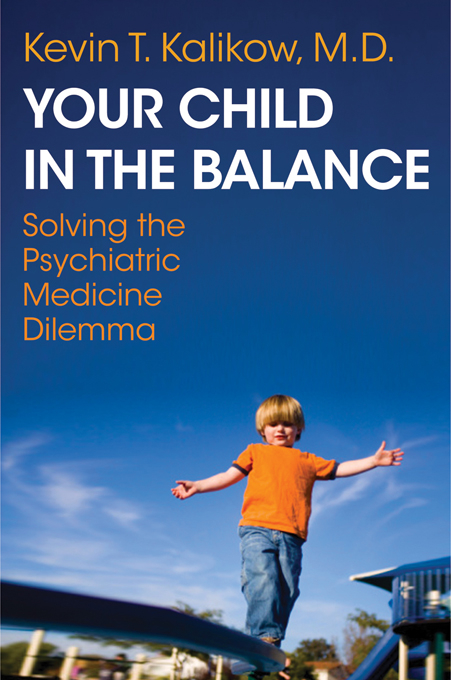 Kevin T. Kalikow, M.D.

YOUR CHILD IN THE BALANCE

Solving the Psychiatric Medicine Dilemma